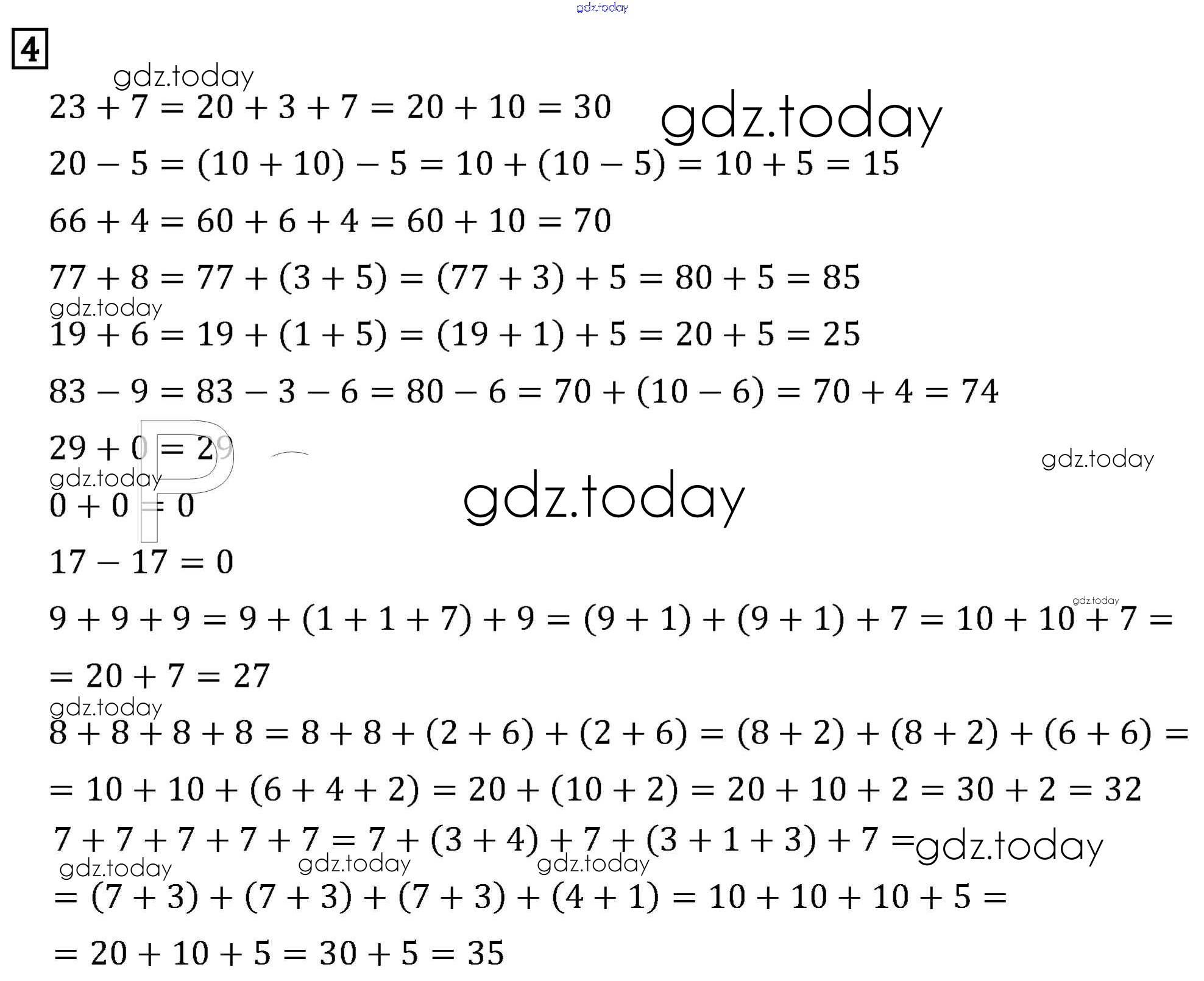 4

$23 + 7 = 20 + 3 + 7 = 20 + 10 = 30$

$20 - 5 = (10 + 10) - 5 = 10 + (10 - 5) = 10 + 5 = 15$

$66 + 4 = 60 + 6 + 4 = 60 + 10 = 70$

$77 + 8 = 77 + (3 + 5) = (77 + 3) + 5 = 80 + 5 = 85$

$19 + 6 = 19 + (1 + 5) = (19 + 1) + 5 = 20 + 5 = 25$

$83 - 9 = 83 - 3 - 6 = 80 - 6 = 70 + (10 - 6) = 70 + 4 = 74$

$29 + 0 = 29$

$0 + 0 = 0$

$17 - 17 = 0$

$9 + 9 + 9 = 9 + (1 + 1 + 7) + 9 = (9 + 1) + (9 + 1) + 7 = 10 + 10 + 7 =$

$= 20 + 7 = 27$

$8 + 8 + 8 + 8 = 8 + 8 + (2 + 6) + (2 + 6) = (8 + 2) + (8 + 2) + (6 + 6) =$

$= 10 + 10 + (6 + 4 + 2) = 20 + (10 + 2) = 20 + 10 + 2 = 30 + 2 = 32$

$7 + 7 + 7 + 7 + 7 = 7 + (3 + 4) + 7 + (3 + 1 + 3) + 7 =$

$= (7 + 3) + (7 + 3) + (7 + 3) + (4 + 1) = 10 + 10 + 10 + 5 =$

$= 20 + 10 + 5 = 30 + 5 = 35$

gdz.today